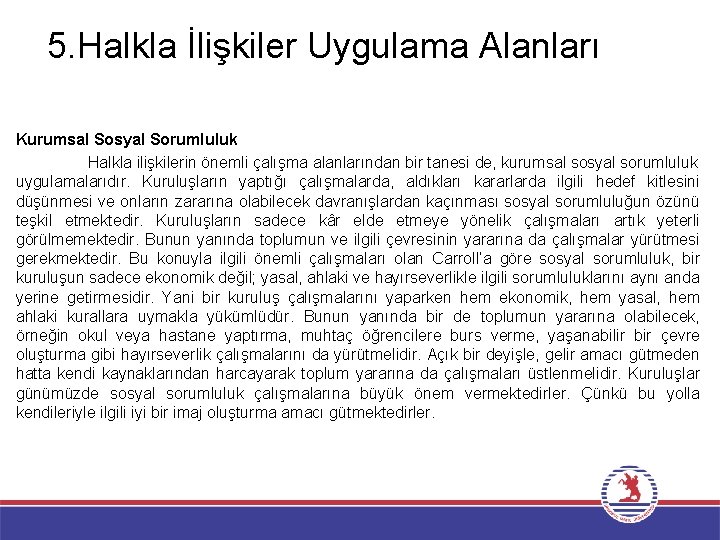 5.Halkla İlişkiler Uygulama Alanları

Kurumsal Sosyal Sorumluluk

Halkla ilişkilerin önemli çalışma alanlarından bir tanesi de, kurumsal sosyal sorumluluk uygulamalarıdır. Kuruluşların yaptığı çalışmalarda, aldıkları kararlarda ilgili hedef kitlesini düşünmesi ve onların zararına olabilecek davranışlardan kaçınması sosyal sorumluluğun özünü teşkil etmektedir. Kuruluşların sadece kâr elde etmeye yönelik çalışmaları artık yeterli görülmemektedir. Bunun yanında toplumun ve ilgili çevresinin yararına da çalışmalar yürütmesi gerekmektedir. Bu konuyla ilgili önemli çalışmaları olan Carroll'a göre sosyal sorumluluk, bir kuruluşun sadece ekonomik değil; yasal, ahlaki ve hayırseverlikle ilgili sorumluluklarını aynı anda yerine getirmesidir. Yani bir kuruluş çalışmalarını yaparken hem ekonomik, hem yasal, hem ahlaki kurallara uymakla yükümlüdür. Bunun yanında bir de toplumun yararına olabilecek, örneğin okul veya hastane yaptırma, muhtaç öğrencilere burs verme, yaşanabilir bir çevre oluşturma gibi hayırseverlik çalışmalarını da yürütmelidir. Açık bir deyişle, gelir amacı gütmeden hatta kendi kaynaklarından harcayarak toplum yararına da çalışmaları üstlenmelidir. Kuruluşlar günümüzde sosyal sorumluluk çalışmalarına büyük önem vermektedirler. Çünkü bu yolla kendileriyle ilgili iyi bir imaj oluşturma amacı gütmektedirler.